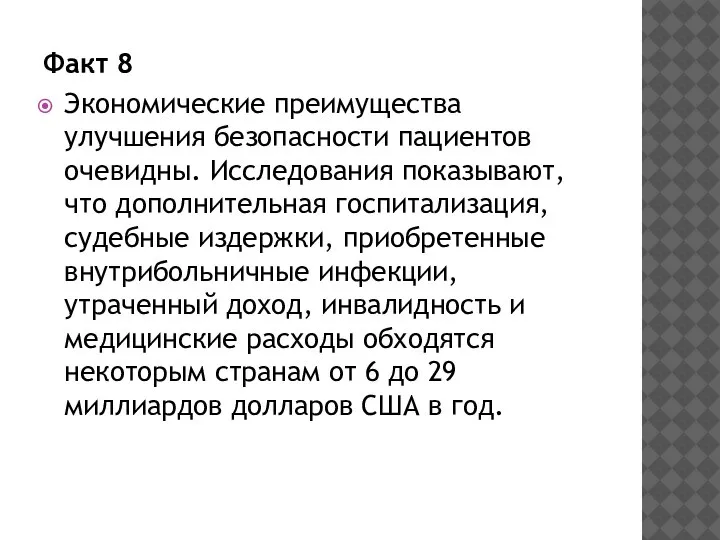 Факт 8

Экономические преимущества улучшения безопасности пациентов очевидны. Исследования показывают, что дополнительная госпитализация, судебные издержки, приобретенные внутрибольничные инфекции, утраченный доход, инвалидность и медицинские расходы обходятся некоторым странам от 6 до 29 миллиардов долларов США в год.